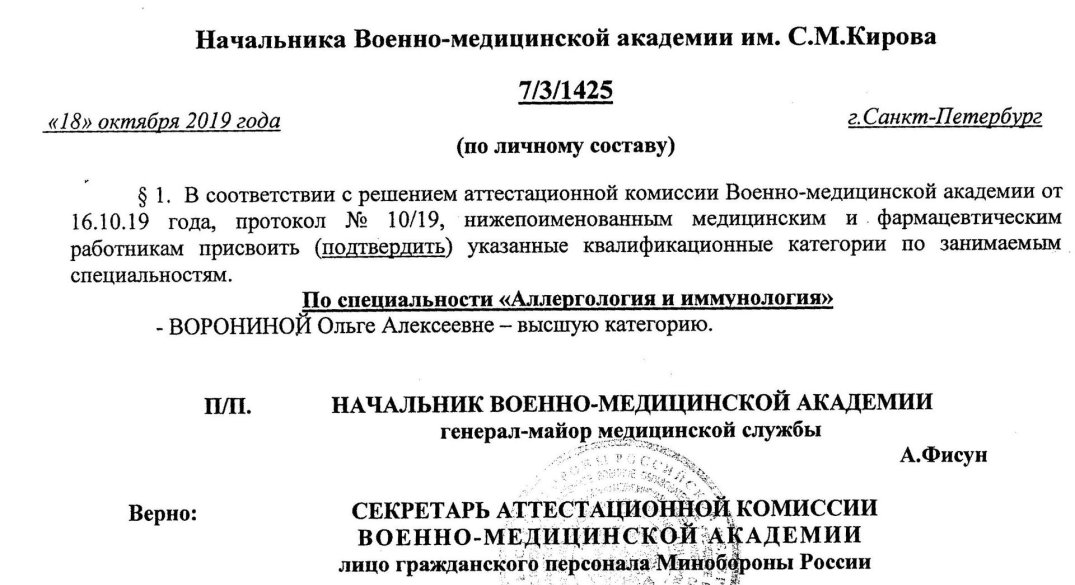 Начальника Военно-медицинской академии им. С.М.Кирова

7/3/1425

«18» октября 2019 года	г.Санкт-Петербург

(по личному составу)

§ 1. В соответствии с решением аттестационной комиссии Военно-медицинской академии от 16.10.19 года, протокол № 10/19, нижепоименованным медицинским и фармацевтическим работникам присвоить (подтвердить) указанные квалификационные категории по занимаемым специальностям.

По специальности «Аллергология и иммунология»

- ВОРОНИНОЙ Ольге Алексеевне – высшую категорию.

П/П. НАЧАЛЬНИК ВОЕННО-МЕДИЦИНСКОЙ АКАДЕМИИ
генерал-майор медицинской службы
А.Фисун

Верно: СЕКРЕТАРЬ АТТЕСТАЦИОННОЙ КОМИССИИ
ВОЕННО-МЕДИЦИНСКОЙ АКАДЕМИИ
лицо гражданского персонала Минобороны России